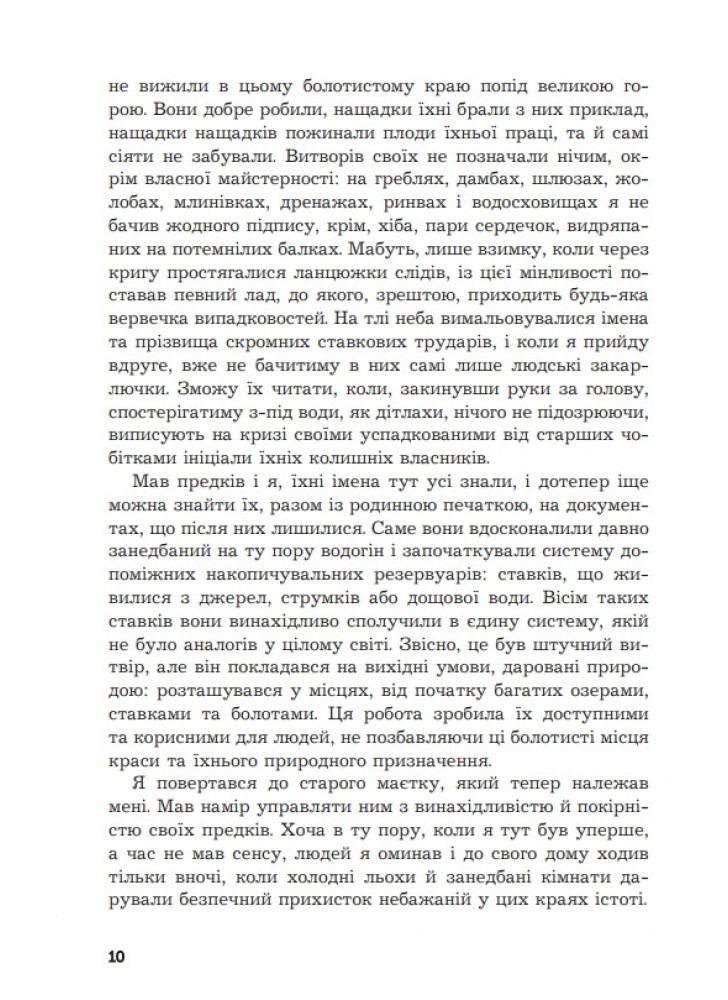 не вижили в цьому болотистому краю попід великою горою. Вони добре робили, нащадки їхні брали з них приклад, нащадки нащадків пожинали плоди їхньої праці, та й самі сіяти не забували. Витворів своїх не позначали нічим, окрім власної майстерності: на греблях, дамбах, шлюзах, жолобах, млинівках, дренажах, ринвах і водосховищах я не бачив жодного підпису, крім, хіба, пари сердечок, видряпаних на потемнілих балках. Мабуть, лише взимку, коли через кригу простягалися ланцюжки слідів, із цієї мінливості поставав певний лад, до якого, зрештою, приходить будь-яка вервечка випадковостей. На тлі неба вимальовувалися імена та прізвища скромних ставкових трударів, і коли я прийду вдруге, вже не бачитиму в них самі лише людські закарлючки. Зможу їх читати, коли, закинувши руки за голову, спостерігатиму з-під води, як дітлахи, нічого не підозрюючи, виписують на кризі своїми успадкованими від старших чобітками ініціали їхніх колишніх власників.

Мав предків і я, їхні імена тут усі знали, і дотепер іще можна знайти їх, разом із родинною печаткою, на документах, що після них лишилися. Саме вони вдосконалили давно занедбаний на ту пору водогін і започаткували систему допоміжних накопичувальних резервуарів: ставків, що живилися з джерел, струмків або дощової води. Вісім таких ставків вони винахідливо сполучили в єдину систему, якій не було аналогів у цілому світі. Звісно, це був штучний витвір, але він покладався на вихідні умови, даровані природою: розташувався у місцях, від початку багатих озерами, ставками та болотами. Ця робота зробила їх доступними та корисними для людей, не позбавляючи ці болотисті місця краси та їхнього природного призначення.

Я повертався до старого маєтку, який тепер належав мені. Мав намір управляти ним з винахідливістю й покірністю своїх предків. Хоча в ту пору, коли я тут був уперше, а час не мав сенсу, людей я оминав і до свого дому ходив тільки вночі, коли холодні льохи й занедбані кімнати дарували безпечний прихисток небажаній у цих краях істоті.

10